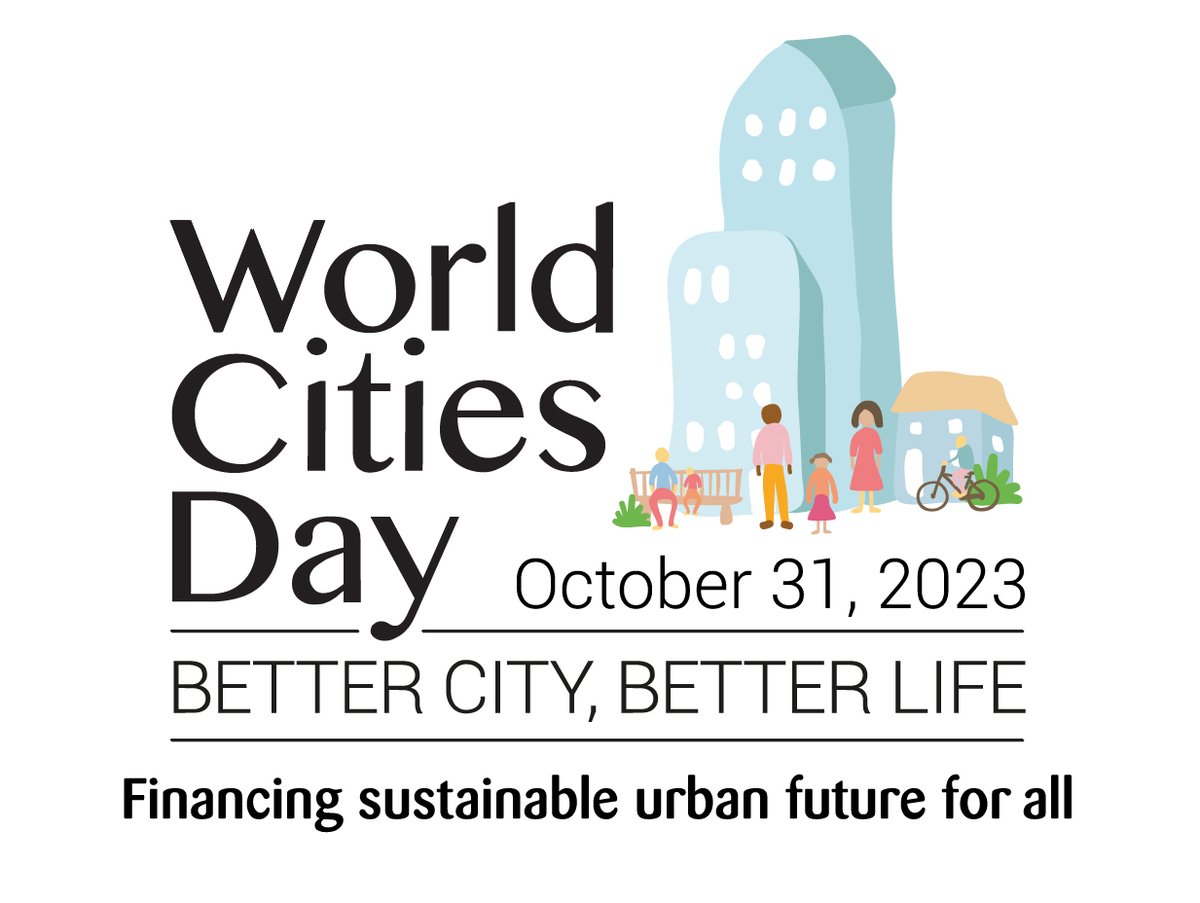 World Cities Day

October 31, 2023

BETTER CITY, BETTER LIFE

Financing sustainable urban future for all